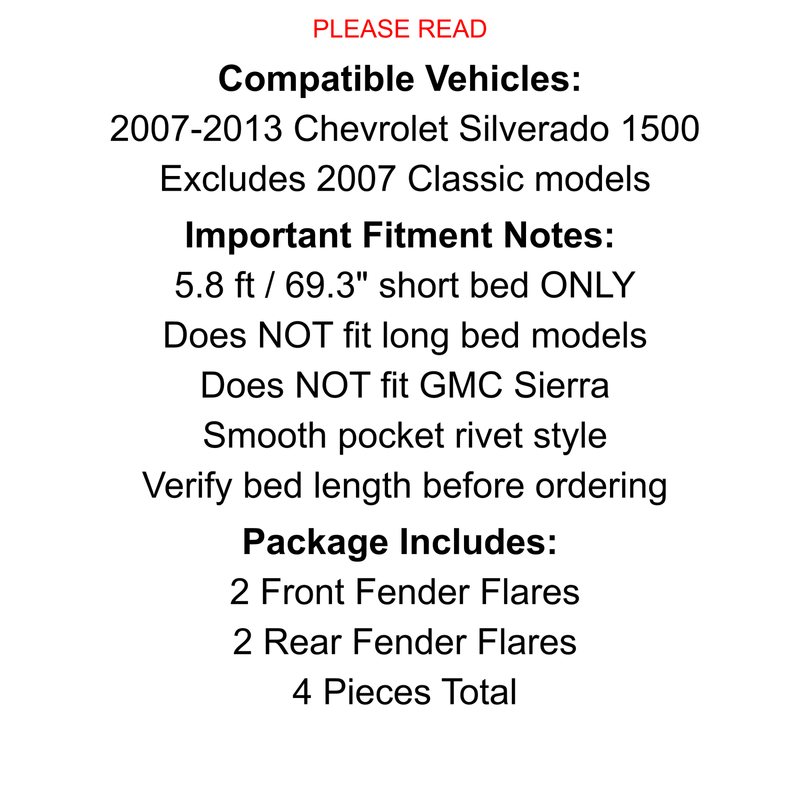 PLEASE READ

Compatible Vehicles:

2007-2013 Chevrolet Silverado 1500
Excludes 2007 Classic models

Important Fitment Notes:

5.8 ft / 69.3" short bed ONLY
Does NOT fit long bed models
Does NOT fit GMC Sierra
Smooth pocket rivet style
Verify bed length before ordering

Package Includes:

2 Front Fender Flares
2 Rear Fender Flares
4 Pieces Total